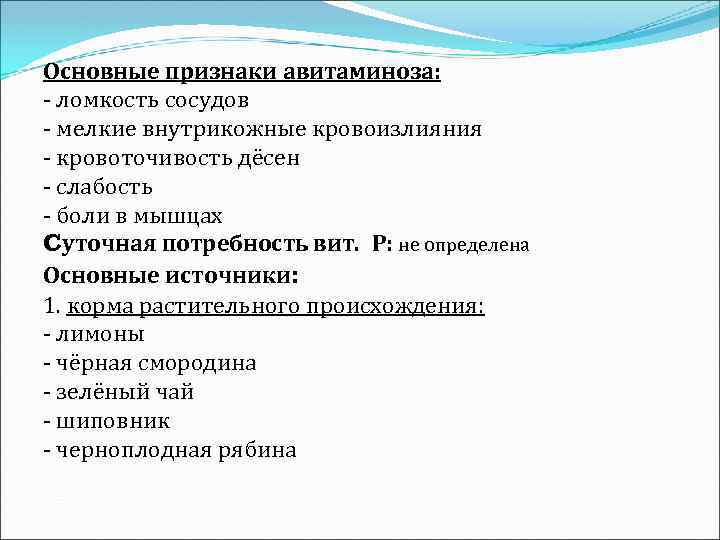 Основные признаки авитаминоза:
- ломкость сосудов
- мелкие внутрикожные кровоизлияния
- кровоточивость дёсен
- слабость
- боли в мышцах
Суточная потребность вит. Р: не определена
Основные источники:
1. корма растительного происхождения:
- лимоны
- чёрная смородина
- зелёный чай
- шиповник
- черноплодная рябина